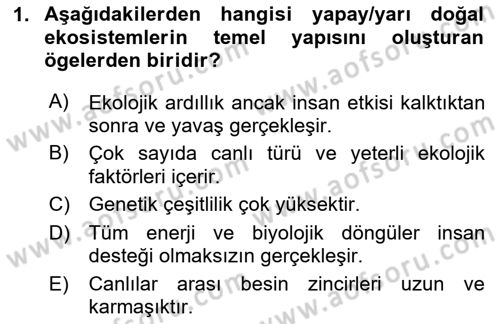 1. Aşağıdakilerden hangisi yapay/yarı doğal ekosistemlerin temel yapısını oluşturan ögelerden biridir?

A) Ekolojik ardıllık ancak insan etkisi kalktıktan sonra ve yavaş gerçekleşir.

B) Çok sayıda canlı türü ve yeterli ekolojik faktörleri içerir.

C) Genetik çeşitlilik çok yüksektir.

D) Tüm enerji ve biyolojik döngüler insan desteği olmaksızın gerçekleşir.

E) Canlılar arası besin zincirleri uzun ve karmaşıktır.

www.aofsoru.com